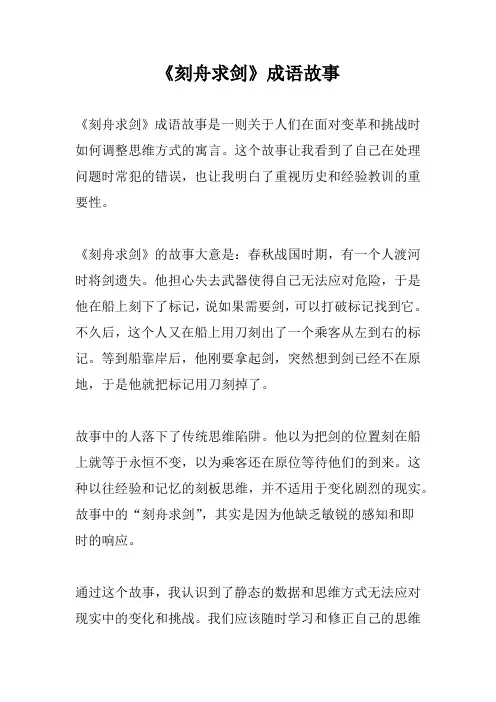 《刻舟求剑》成语故事

《刻舟求剑》成语故事是一则关于人们在面对变革和挑战时如何调整思维方式的寓言。这个故事让我看到了自己在处理问题时常犯的错误，也让我明白了重视历史和经验教训的重要性。

《刻舟求剑》的故事大意是：春秋战国时期，有一个人渡河时将剑遗失。他担心失去武器使得自己无法应对危险，于是他在船上刻下了标记，说如果需要剑，可以打破标记找到它。不久后，这个人又在船上用刀刻出了一个乘客从左到右的标记。等到船靠岸后，他刚要拿起剑，突然想到剑已经不在原地，于是他就把标记用刀刻掉了。

故事中的人落下了传统思维陷阱。他以为把剑的位置刻在船上就等于永恒不变，以为乘客还在原位等待他们的到来。这种以往经验和记忆的刻板思维，并不适用于变化剧烈的现实。故事中的“刻舟求剑”，其实是因为他缺乏敏锐的感知和即时的响应。

通过这个故事，我认识到了静态的数据和思维方式无法应对现实中的变化和挑战。我们应该随时学习和修正自己的思维